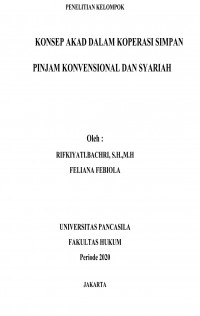 PENELITIAN KELOMPOK

KONSEP AKAD DALAM KOPERASI SIMPAN

PINJAM KONVENSIONAL DAN SYARIAH

Oleh :

RIFKIYATI.BACHRI, S.H.,M.H

FELIANA FEBIOLA

UNIVERSITAS PANCASILA

FAKULTAS HUKUM

Periode 2020

JAKARTA